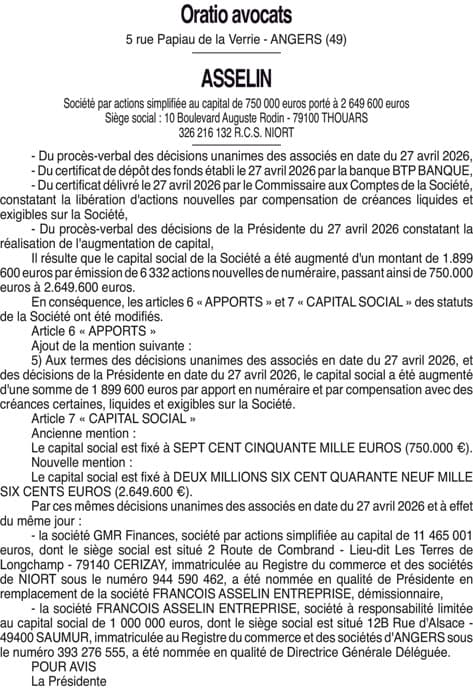 Oratio avocats

5 rue Papiau de la Verrie - ANGERS (49)

ASSELIN

Société par actions simplifiée au capital de 750 000 euros porté à 2 649 600 euros
Siège social : 10 Boulevard Auguste Rodin - 79100 THOUARS
326 216 132 R.C.S. NIORT

- Du procès-verbal des décisions unanimes des associés en date du 27 avril 2026,
- Du certificat de dépôt des fonds établi le 27 avril 2026 par la banque BTP BANQUE,
- Du certificat délivré le 27 avril 2026 par le Commissaire aux Comptes de la Société, constatant la libération d'actions nouvelles par compensation de créances liquides et exigibles sur la Société,
- Du procès-verbal des décisions de la Présidente du 27 avril 2026 constatant la réalisation de l'augmentation de capital,

Il résulte que le capital social de la Société a été augmenté d'un montant de 1.899 600 euros par émission de 6 332 actions nouvelles de numéraire, passant ainsi de 750.000 euros à 2.649.600 euros.

En conséquence, les articles 6 « APPORTS » et 7 « CAPITAL SOCIAL » des statuts de la Société ont été modifiés.

Article 6 « APPORTS »

Ajout de la mention suivante :

5) Aux termes des décisions unanimes des associés en date du 27 avril 2026, et des décisions de la Présidente en date du 27 avril 2026, le capital social a été augmenté d'une somme de 1 899 600 euros par apport en numéraire et par compensation avec des créances certaines, liquides et exigibles sur la Société.

Article 7 « CAPITAL SOCIAL »

Ancienne mention :

Le capital social est fixé à SEPT CENT CINQUANTE MILLE EUROS (750.000 €).

Nouvelle mention :

Le capital social est fixé à DEUX MILLIONS SIX CENT QUARANTE NEUF MILLE SIX CENTS EUROS (2.649.600 €).

Par ces mêmes décisions unanimes des associés en date du 27 avril 2026 et à effet du même jour :

- la société GMR Finances, société par actions simplifiée au capital de 11 465 001 euros, dont le siège social est situé 2 Route de Combrand - Lieu-dit Les Terres de Longchamp - 79140 CERIZAY, immatriculée au Registre du commerce et des sociétés de NIORT sous le numéro 944 590 462, a été nommée en qualité de Présidente en remplacement de la société FRANCOIS ASSELIN ENTREPRISE, démissionnaire,

- la société FRANCOIS ASSELIN ENTREPRISE, société à responsabilité limitée au capital social de 1 000 000 euros, dont le siège social est situé 12B Rue d'Alsace - 49400 SAUMUR, immatriculée au Registre du commerce et des sociétés d'ANGERS sous le numéro 393 276 555, a été nommée en qualité de Directrice Générale Déléguée.

POUR AVIS
La Présidente